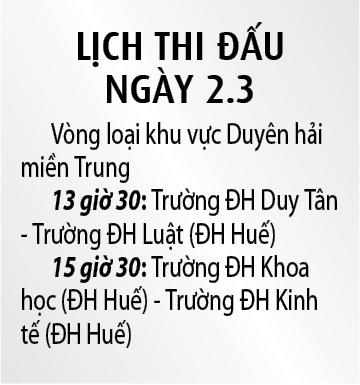 LỊCH THI ĐẤU NGÀY 2.3

Vòng loại khu vực Duyên hải miền Trung

13 giờ 30: Trường ĐH Duy Tân - Trường ĐH Luật (ĐH Huế)

15 giờ 30: Trường ĐH Khoa học (ĐH Huế) - Trường ĐH Kinh tế (ĐH Huế)